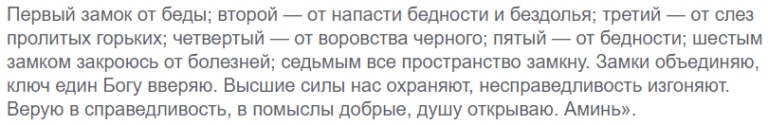 Первый замок от беды; второй — от напасти бедности и бездолья; третий — от слез пролитых горьких; четвертый — от воровства черного; пятый — от бедности; шестым замком закроюсь от болезней; седьмым все пространство замкну. Замки объединяю, ключ един Богу вверяю. Высшие силы нас охраняют, несправедливость изгоняют. Верую в справедливость, в помыслы добрые, душу открываю. Аминь».